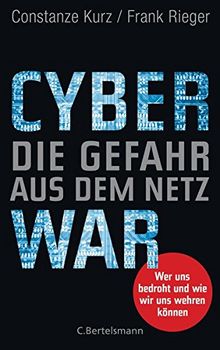 Constanze Kurz / Frank Rieger

CYBER
DIE GEFAHR
AUS DEM NETZ
WAR

Wer uns bedroht und wie wir uns wehren können

C.Bertelsmann